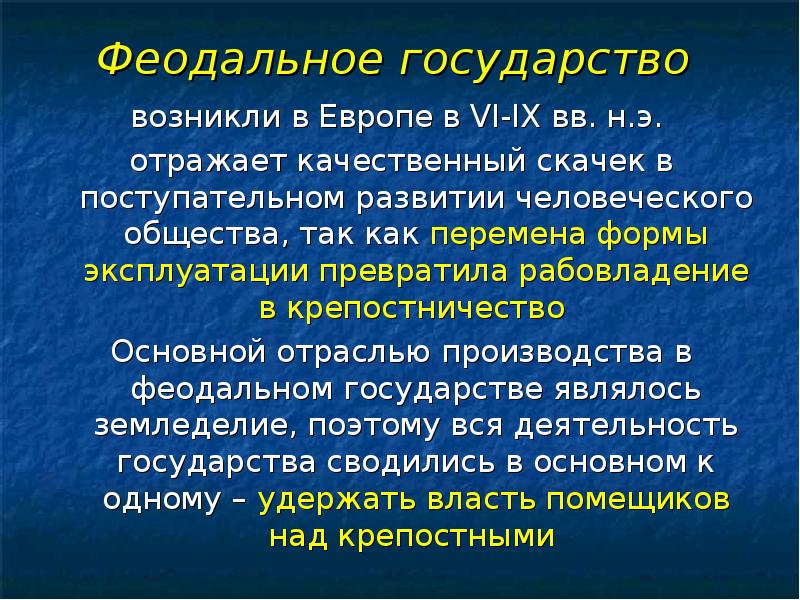 Феодальное государство

возникли в Европе в VI-IX вв. н.э.

отражает качественный скачек в поступательном развитии человеческого общества, так как перемена формы эксплуатации превратила рабовладение в крепостничество

Основной отраслью производства в феодальном государстве являлось земледелие, поэтому вся деятельность государства сводились в основном к одному – удержать власть помещиков над крепостными